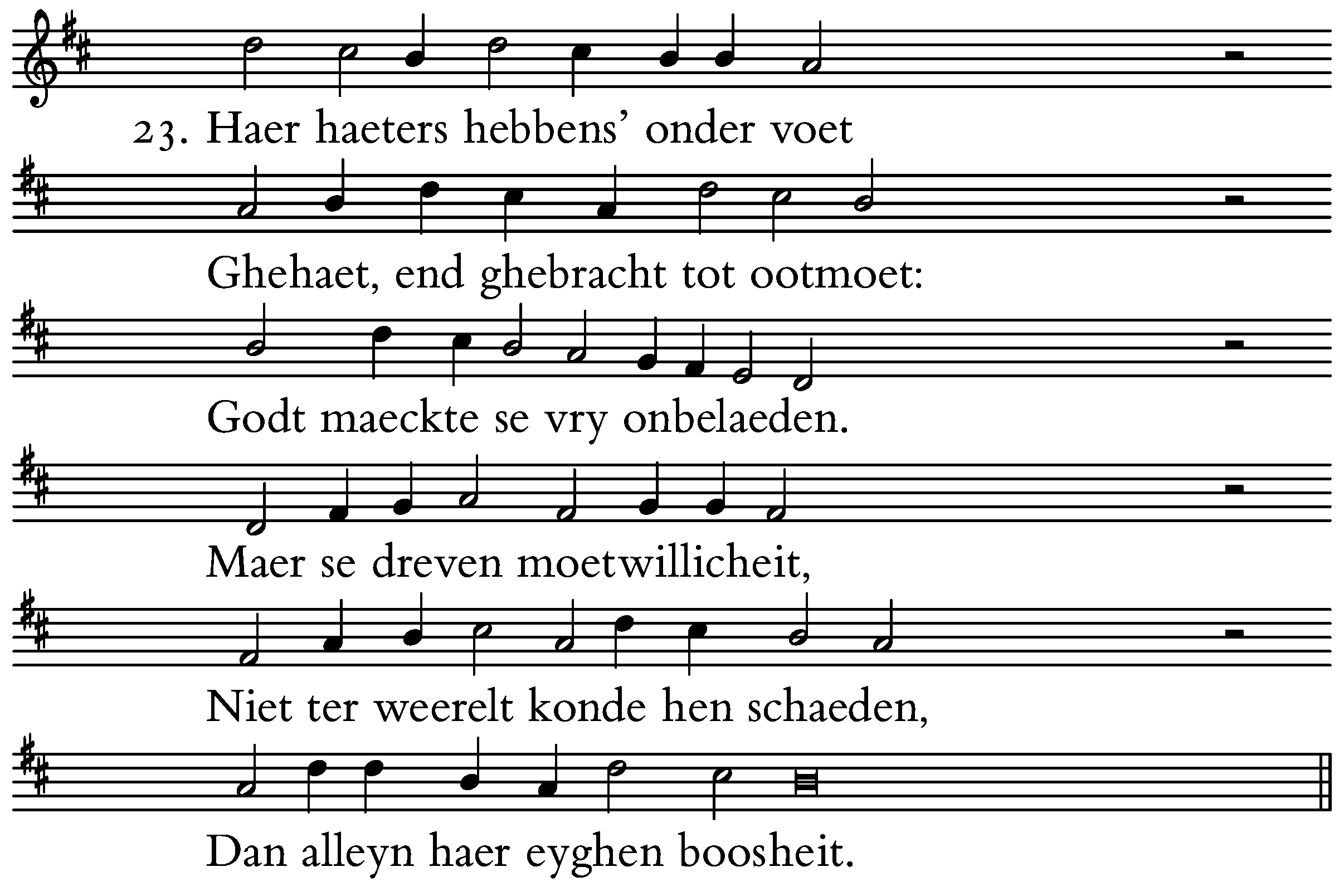 23. Haer haeters hebbens' onder voet

Ghehaet, end ghebracht tot ootmoet:

Godt maeckte se vry onbelaeden.

Maer se dreven moetwillicheit,

Niet ter weerelt konde hen schaeden,

Dan alleyn haer eyghen boosheit.